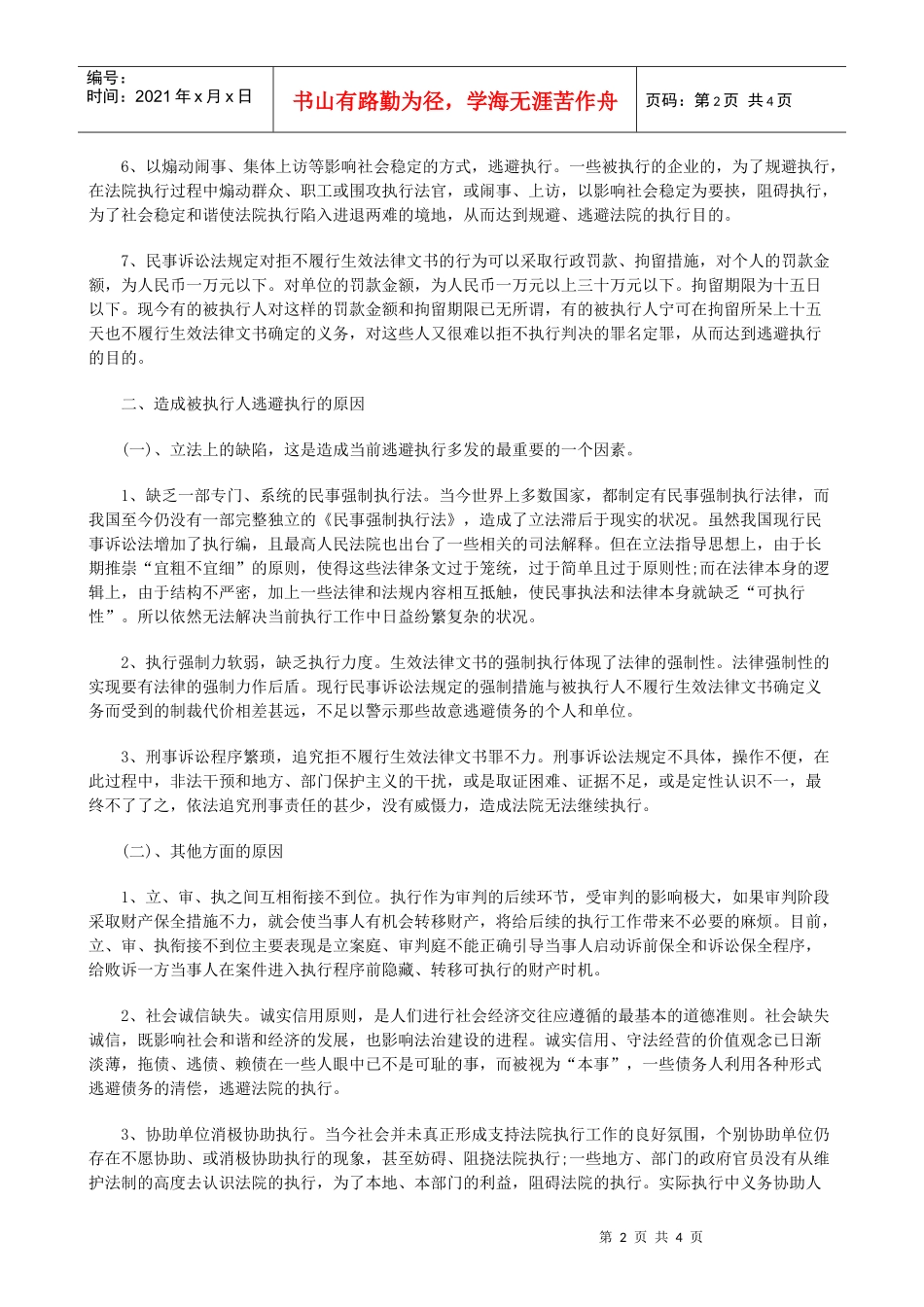 编号：
时间：2021年x月x日

书山有路勤为径，学海无涯苦作舟

页码：第2页 共4页

6、以煽动闹事、集体上访等影响社会稳定的方式，逃避执行。一些被执行的企业的，为了规避执行，在法院执行过程中煽动群众、职工或围攻执行法官，或闹事、上访，以影响社会稳定为要挟，阻碍执行，为了社会稳定和谐使法院执行陷入进退两难的境地，从而达到规避、逃避法院的执行目的。

7、民事诉讼法规定对拒不履行生效法律文书的行为可以采取行政罚款、拘留措施，对个人的罚款金额，为人民币一万元以下。对单位的罚款金额，为人民币一万元以上三十万元以下。拘留期限为十五日以下。现今有的被执行人对这样的罚款金额和拘留期限已无所谓，有的被执行人宁可在拘留所呆上十五天也不履行生效法律文书确定的义务，对这些人又很难以拒不执行判决的罪名定罪，从而达到逃避执行的目的。

二、造成被执行人逃避执行的原因

(一)、立法上的缺陷，这是造成当前逃避执行多发的最重要的一个因素。

1、缺乏一部专门、系统的民事强制执行法。当今世界上多数国家，都制定有民事强制执行法律，而我国至今仍没有一部完整独立的《民事强制执行法》，造成了立法滞后于现实的状况。虽然我国现行民事诉讼法增加了执行编，且最高人民法院也出台了一些相关的司法解释。但在立法指导思想上，由于长期推崇“宜粗不宜细”的原则，使得这些法律条文过于笼统，过于简单且过于原则性;而在法律本身的逻辑上，由于结构不严密，加上一些法律和法规内容相互抵触，使民事执法和法律本身就缺乏“可执行性”。所以依然无法解决当前执行工作中日益纷繁复杂的状况。

2、执行强制力软弱，缺乏执行力度。生效法律文书的强制执行体现了法律的强制性。法律强制性的实现要有法律的强制力作后盾。现行民事诉讼法规定的强制措施与被执行人不履行生效法律文书确定义务而受到的制裁代价相差甚远，不足以警示那些故意逃避债务的个人和单位。

3、刑事诉讼程序繁琐，追究拒不履行生效法律文书罪不力。刑事诉讼法规定不具体，操作不便，在此过程中，非法干预和地方、部门保护主义的干扰，或是取证困难、证据不足，或是定性认识不一，最终不了了之，依法追究刑事责任的甚少，没有威慑力，造成法院无法继续执行。

(二)、其他方面的原因

1、立、审、执之间互相衔接不到位。执行作为审判的后续环节，受审判的影响极大，如果审判阶段采取财产保全措施不力，就会使当事人有机会转移财产，将给后续的执行工作带来不必要的麻烦。目前，立、审、执衔接不到位主要表现是立案庭、审判庭不能正确引导当事人启动诉前保全和诉讼保全程序，给败诉一方当事人在案件进入执行程序前隐藏、转移可执行的财产时机。

2、社会诚信缺失。诚实信用原则，是人们进行社会经济交往应遵循的最基本的道德准则。社会缺失诚信，既影响社会和谐和经济的发展，也影响法治建设的进程。诚实信用、守法经营的价值观念已日渐淡薄，拖债、逃债、赖债在一些人眼中已不是可耻的事，而被视为“本事”，一些债务人利用各种形式逃避债务的清偿，逃避法院的执行。

3、协助单位消极协助执行。当今社会并未真正形成支持法院执行工作的良好氛围，个别协助单位仍存在不愿协助、或消极协助执行的现象，甚至妨碍、阻挠法院执行;一些地方、部门的政府官员没有从维护法制的高度去认识法院的执行，为了本地、本部门的利益，阻碍法院的执行。实际执行中义务协助人

第 2 页 共 4 页